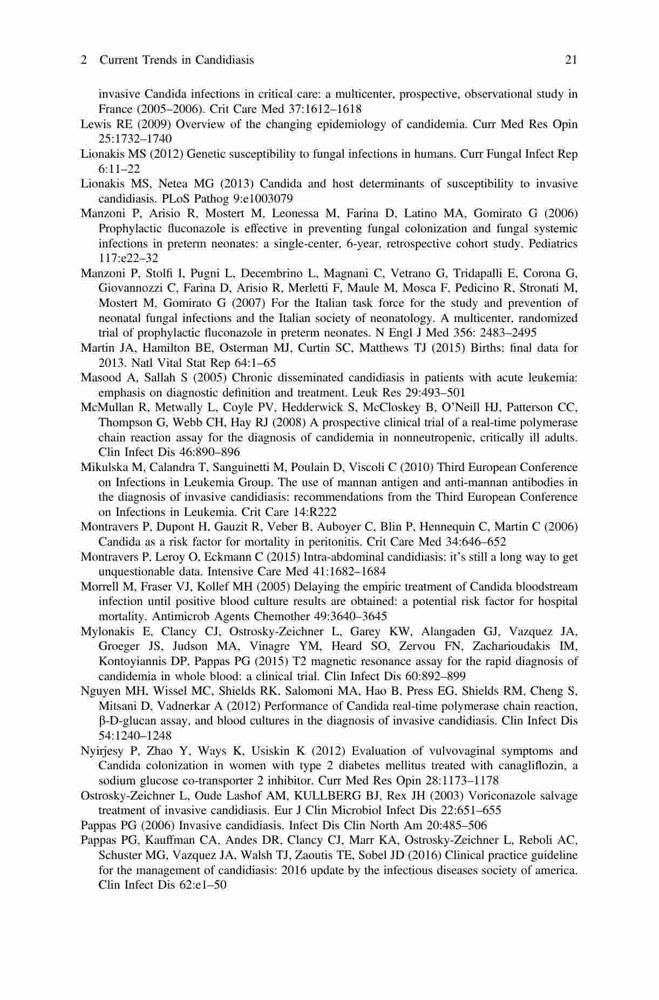 2 Current Trends in Candidiasis 21

invasive Candida infections in critical care: a multicenter, prospective, observational study in France (2005–2006). Crit Care Med 37:1612–1618

Lewis RE (2009) Overview of the changing epidemiology of candidemia. Curr Med Res Opin 25:1732–1740

Lionakis MS (2012) Genetic susceptibility to fungal infections in humans. Curr Fungal Infect Rep 6:11–22

Lionakis MS, Netea MG (2013) Candida and host determinants of susceptibility to invasive candidiasis. PLoS Pathog 9:e1003079

Manzoni P, Arisio R, Mostert M, Leonessa M, Farina D, Latino MA, Gomirato G (2006) Prophylactic fluconazole is effective in preventing fungal colonization and fungal systemic infections in preterm neonates: a single-center, 6-year, retrospective cohort study. Pediatrics 117:e22–32

Manzoni P, Stolfi I, Pugni L, Decembrino L, Magnani C, Vetrano G, Tridapalli E, Corona G, Giovannozzi C, Farina D, Arisio R, Merletti F, Maule M, Mosca F, Pedicino R, Stronati M, Mostert M, Gomirato G (2007) For the Italian task force for the study and prevention of neonatal fungal infections and the Italian society of neonatology. A multicenter, randomized trial of prophylactic fluconazole in preterm neonates. N Engl J Med 356: 2483–2495

Martin JA, Hamilton BE, Osterman MJ, Curtin SC, Matthews TJ (2015) Births: final data for 2013. Natl Vital Stat Rep 64:1–65

Masood A, Sallah S (2005) Chronic disseminated candidiasis in patients with acute leukemia: emphasis on diagnostic definition and treatment. Leuk Res 29:493–501

McMullan R, Metwally L, Coyle PV, Hedderwick S, McCloskey B, O'Neill HJ, Patterson CC, Thompson G, Webb CH, Hay RJ (2008) A prospective clinical trial of a real-time polymerase chain reaction assay for the diagnosis of candidemia in nonneutropenic, critically ill adults. Clin Infect Dis 46:890–896

Mikulska M, Calandra T, Sanguinetti M, Poulain D, Viscoli C (2010) Third European Conference on Infections in Leukemia Group. The use of mannan antigen and anti-mannan antibodies in the diagnosis of invasive candidiasis: recommendations from the Third European Conference on Infections in Leukemia. Crit Care 14:R222

Montravers P, Dupont H, Gauzit R, Veber B, Auboyer C, Blin P, Hennequin C, Martin C (2006) Candida as a risk factor for mortality in peritonitis. Crit Care Med 34:646–652

Montravers P, Leroy O, Eckmann C (2015) Intra-abdominal candidiasis: it's still a long way to get unquestionable data. Intensive Care Med 41:1682–1684

Morrell M, Fraser VJ, Kollef MH (2005) Delaying the empiric treatment of Candida bloodstream infection until positive blood culture results are obtained: a potential risk factor for hospital mortality. Antimicrob Agents Chemother 49:3640–3645

Mylonakis E, Clancy CJ, Ostrosky-Zeichner L, Garey KW, Alangaden GJ, Vazquez JA, Groeger JS, Judson MA, Vinagre YM, Heard SO, Zervou FN, Zacharioudakis IM, Kontoyiannis DP, Pappas PG (2015) T2 magnetic resonance assay for the rapid diagnosis of candidemia in whole blood: a clinical trial. Clin Infect Dis 60:892–899

Nguyen MH, Wissel MC, Shields RK, Salomoni MA, Hao B, Press EG, Shields RM, Cheng S, Mitsani D, Vadnerkar A (2012) Performance of Candida real-time polymerase chain reaction, β-D-glucan assay, and blood cultures in the diagnosis of invasive candidiasis. Clin Infect Dis 54:1240–1248

Nyirjesy P, Zhao Y, Ways K, Usiskin K (2012) Evaluation of vulvovaginal symptoms and Candida colonization in women with type 2 diabetes mellitus treated with canagliflozin, a sodium glucose co-transporter 2 inhibitor. Curr Med Res Opin 28:1173–1178

Ostrosky-Zeichner L, Oude Lashof AM, KULLBERG BJ, Rex JH (2003) Voriconazole salvage treatment of invasive candidiasis. Eur J Clin Microbiol Infect Dis 22:651–655

Pappas PG (2006) Invasive candidiasis. Infect Dis Clin North Am 20:485–506

Pappas PG, Kauffman CA, Andes DR, Clancy CJ, Marr KA, Ostrosky-Zeichner L, Reboli AC, Schuster MG, Vazquez JA, Walsh TJ, Zaoutis TE, Sobel JD (2016) Clinical practice guideline for the management of candidiasis: 2016 update by the infectious diseases society of america. Clin Infect Dis 62:e1–50